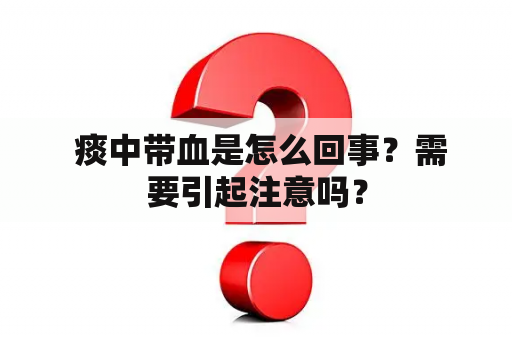 痰中带血是怎么回事？需要引起注意吗？